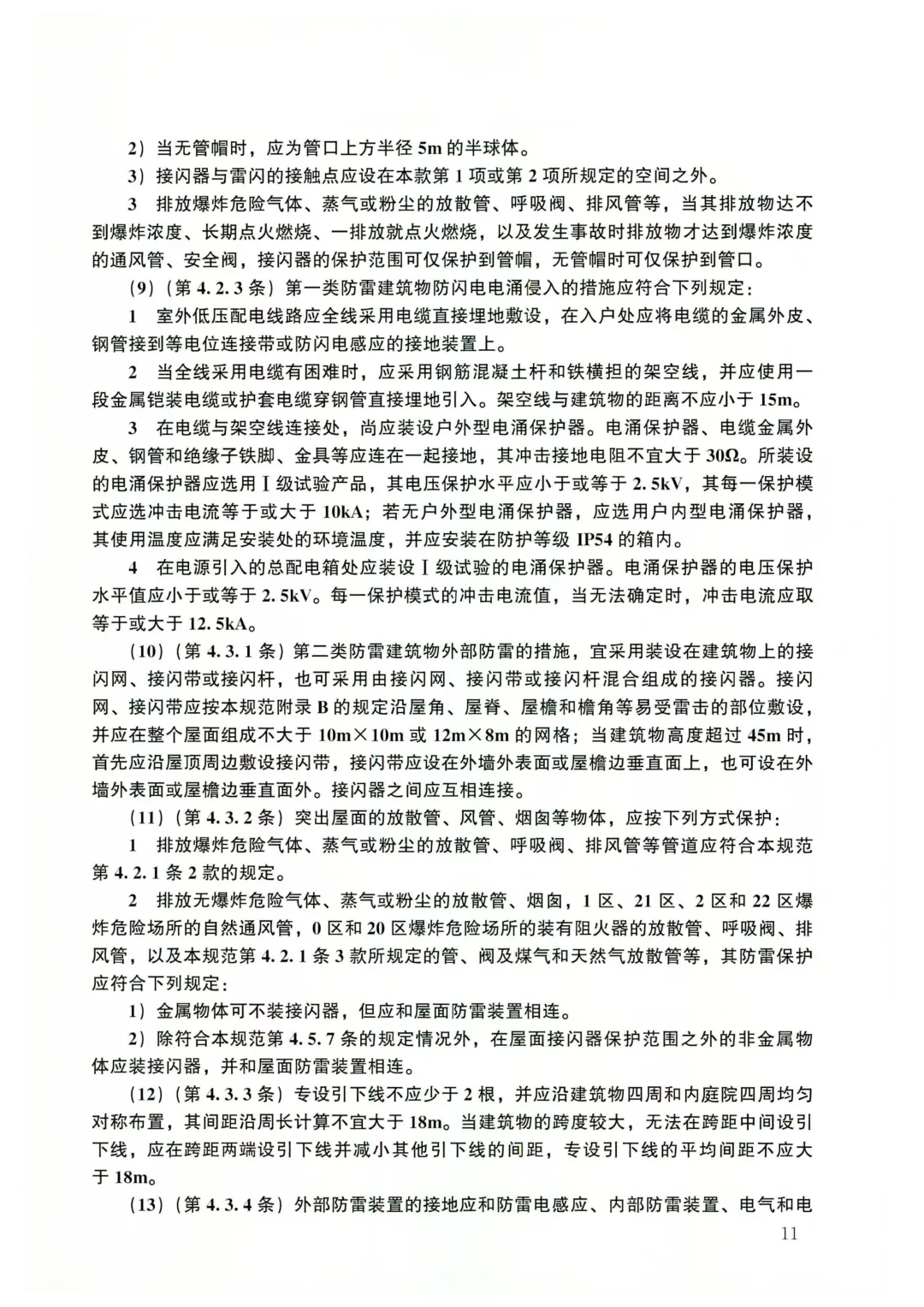 2）当无管帽时，应为管口上方半径 5m 的半球体。

3）接闪器与雷闪的接触点应设在本款第 1 项或第 2 项所规定的空间之外。

3　排放爆炸危险气体、蒸气或粉尘的放散管、呼吸阀、排风管等，当其排放物达不到爆炸浓度、长期点火燃烧、一排放就点火燃烧，以及发生事故时排放物才达到爆炸浓度的通风管、安全阀，接闪器的保护范围可仅保护到管帽，无管帽时可仅保护到管口。

（9）（第 4.2.3 条）第一类防雷建筑物防闪电电涌侵入的措施应符合下列规定：

1　室外低压配电线路应全线采用电缆直接埋地敷设，在入户处应将电缆的金属外皮、钢管接到等电位连接带或防闪电感应的接地装置上。

2　当全线采用电缆有困难时，应采用钢筋混凝土杆和铁横担的架空线，并应使用一段金属铠装电缆或护套电缆穿钢管直接埋地引入。架空线与建筑物的距离不应小于 15m。

3　在电缆与架空线连接处，尚应装设户外型电涌保护器。电涌保护器、电缆金属外皮、钢管和绝缘子铁脚、金具等应连在一起接地，其冲击接地电阻不宜大于 30Ω。所装设的电涌保护器应选用Ⅰ级试验产品，其电压保护水平应小于或等于 2.5kV，其每一保护模式应选冲击电流等于或大于 10kA；若无户外型电涌保护器，应选用户内型电涌保护器，其使用温度应满足安装处的环境温度，并应安装在防护等级 IP54 的箱内。

4　在电源引入的总配电箱处应装设Ⅰ级试验的电涌保护器。电涌保护器的电压保护水平值应小于或等于 2.5kV。每一保护模式的冲击电流值，当无法确定时，冲击电流应取等于或大于 12.5kA。

（10）（第 4.3.1 条）第二类防雷建筑物外部防雷的措施，宜采用装设在建筑物上的接闪网、接闪带或接闪杆，也可采用由接闪网、接闪带或接闪杆混合组成的接闪器。接闪网、接闪带应按本规范附录 B 的规定沿屋角、屋脊、屋檐和檐角等易受雷击的部位敷设，并应在整个屋面组成不大于 10m×10m 或 12m×8m 的网格；当建筑物高度超过 45m 时，首先应沿屋顶周边敷设接闪带，接闪带应设在外墙外表面或屋檐边垂直面上，也可设在外墙外表面或屋檐边垂直面外。接闪器之间应互相连接。

（11）（第 4.3.2 条）突出屋面的放散管、风管、烟囱等物体，应按下列方式保护：

1　排放爆炸危险气体、蒸气或粉尘的放散管、呼吸阀、排风管等管道应符合本规范第 4.2.1 条 2 款的规定。

2　排放无爆炸危险气体、蒸气或粉尘的放散管、烟囱，1 区、21 区、2 区和 22 区爆炸危险场所的自然通风管，0 区和 20 区爆炸危险场所的装有阻火器的放散管、呼吸阀、排风管，以及本规范第 4.2.1 条 3 款所规定的管、阀及煤气和天然气放散管等，其防雷保护应符合下列规定：

1）金属物体可不装接闪器，但应和屋面防雷装置相连。

2）除符合本规范第 4.5.7 条的规定情况外，在屋面接闪器保护范围之外的非金属物体应装接闪器，并和屋面防雷装置相连。

（12）（第 4.3.3 条）专设引下线不应少于 2 根，并应沿建筑物四周和内庭院四周均匀对称布置，其间距沿周长计算不宜大于 18m。当建筑物的跨度较大，无法在跨距中间设引下线，应在跨距两端设引下线并减小其他引下线的间距，专设引下线的平均间距不应大于 18m。

（13）（第 4.3.4 条）外部防雷装置的接地应和防雷电感应、内部防雷装置、电气和电

11